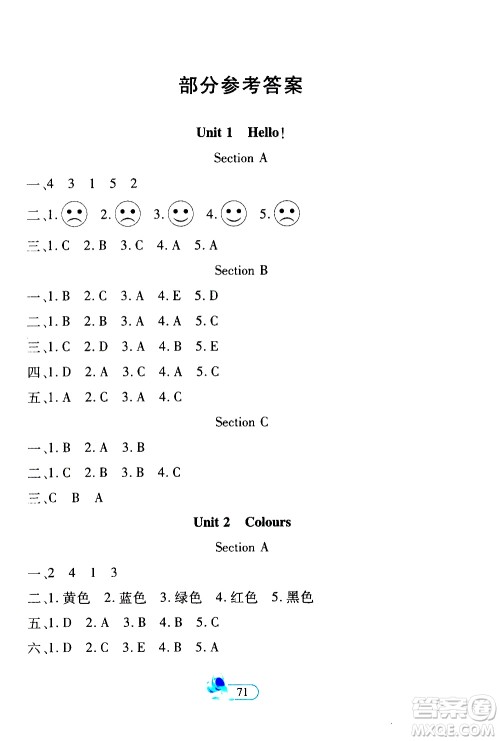 部分参考答案

Unit 1 Hello!

Section A

一、4 3 1 5 2

二、1. 2. 3. 4. 5.

三、1. C 2. B 3. C 4. A 5. A

Section B

一、1. B 2. C 3. A 4. E 5. D

二、1. B 2. B 3. A 4. A 5. C

三、1. C 2. D 3. A 4. B 5. E

四、1. D 2. A 3. C 4. A 5. C

五、1. A 2. C 3. A 4. C

Section C

一、1. B 2. A 3. B

二、1. C 2. B 3. B 4. C

三、C B A

Unit 2 Colours

Section A

一、2 4 1 3

二、1. 黄色 2. 蓝色 3. 绿色 4. 红色 5. 黑色

五、1. D 2. A 3. B 4. B 5. C

六、1. D 2. C 3. E 4. B 5. A

71

答案圈 MXQE.COM